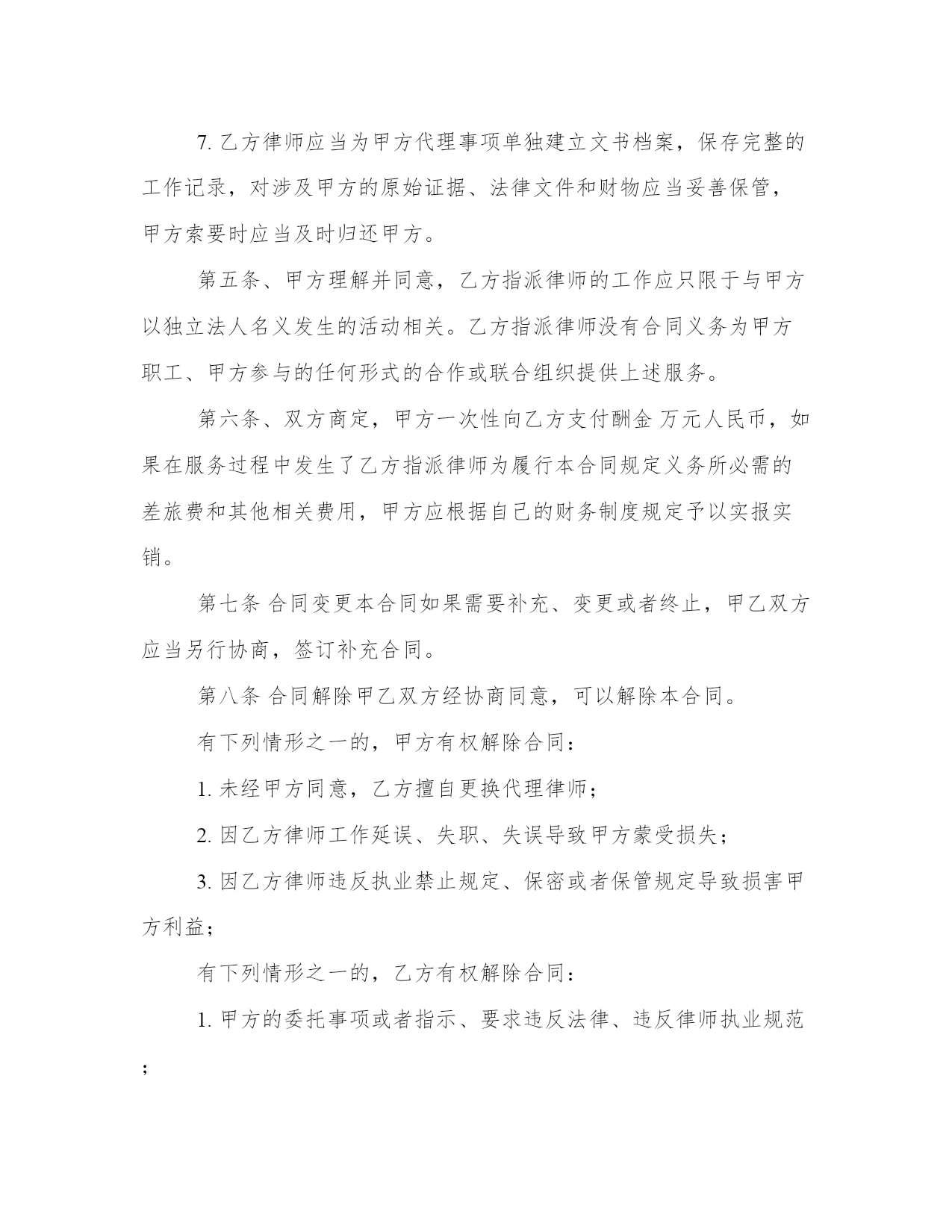 7. 乙方律师应当为甲方代理事项单独建立文书档案，保存完整的工作记录，对涉及甲方的原始证据、法律文件和财物应当妥善保管，甲方索要时应当及时归还甲方。

第五条、甲方理解并同意，乙方指派律师的工作应只限于与甲方以独立法人名义发生的活动相关。乙方指派律师没有合同义务为甲方职工、甲方参与的任何形式的合作或联合组织提供上述服务。

第六条、双方商定，甲方一次性向乙方支付酬金 万元人民币，如果在服务过程中发生了乙方指派律师为履行本合同规定义务所必需的差旅费和其他相关费用，甲方应根据自己的财务制度规定予以实报实销。

第七条 合同变更本合同如果需要补充、变更或者终止，甲乙双方应当另行协商，签订补充合同。

第八条 合同解除甲乙双方经协商同意，可以解除本合同。

有下列情形之一的，甲方有权解除合同：

1. 未经甲方同意，乙方擅自更换代理律师；

2. 因乙方律师工作延误、失职、失误导致甲方蒙受损失；

3. 因乙方律师违反执业禁止规定、保密或者保管规定导致损害甲方利益；

有下列情形之一的，乙方有权解除合同：

1. 甲方的委托事项或者指示、要求违反法律、违反律师执业规范；